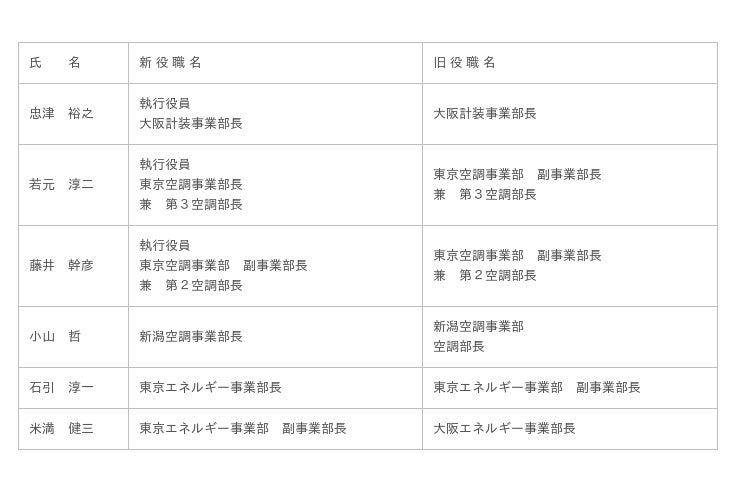 | 氏　名 | 新役職名 | 旧役職名 |
|---|---|---|
| 忠津　裕之 | 執行役員 大阪計装事業部長 | 大阪計装事業部長 |
| 若元　淳二 | 執行役員 東京空調事業部長 兼　第３空調部長 | 東京空調事業部　副事業部長 兼　第３空調部長 |
| 藤井　幹彦 | 執行役員 東京空調事業部　副事業部長 兼　第２空調部長 | 東京空調事業部　副事業部長 兼　第２空調部長 |
| 小山　哲 | 新潟空調事業部長 | 新潟空調事業部 空調部長 |
| 石引　淳一 | 東京エネルギー事業部長 | 東京エネルギー事業部　副事業部長 |
| 米満　健三 | 東京エネルギー事業部　副事業部長 | 大阪エネルギー事業部長 |